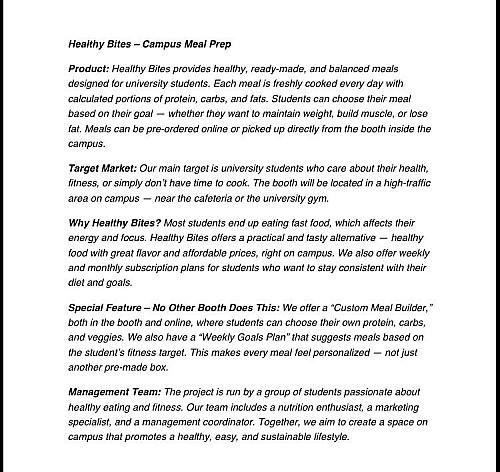 Healthy Bites – Campus Meal Prep

Product: Healthy Bites provides healthy, ready-made, and balanced meals designed for university students. Each meal is freshly cooked every day with calculated portions of protein, carbs, and fats. Students can choose their meal based on their goal — whether they want to maintain weight, build muscle, or lose fat. Meals can be pre-ordered online or picked up directly from the booth inside the campus.

Target Market: Our main target is university students who care about their health, fitness, or simply don't have time to cook. The booth will be located in a high-traffic area on campus — near the cafeteria or the university gym.

Why Healthy Bites? Most students end up eating fast food, which affects their energy and focus. Healthy Bites offers a practical and tasty alternative — healthy food with great flavor and affordable prices, right on campus. We also offer weekly and monthly subscription plans for students who want to stay consistent with their diet and goals.

Special Feature – No Other Booth Does This: We offer a "Custom Meal Builder," both in the booth and online, where students can choose their own protein, carbs, and veggies. We also have a "Weekly Goals Plan" that suggests meals based on the student's fitness target. This makes every meal feel personalized — not just another pre-made box.

Management Team: The project is run by a group of students passionate about healthy eating and fitness. Our team includes a nutrition enthusiast, a marketing specialist, and a management coordinator. Together, we aim to create a space on campus that promotes a healthy, easy, and sustainable lifestyle.